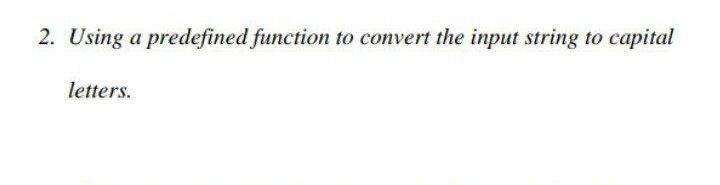 2. Using a predefined function to convert the input string to capital letters.